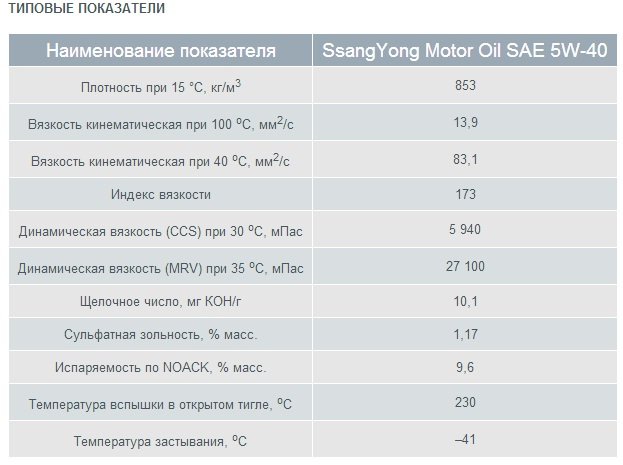 ТИПОВЫЕ ПОКАЗАТЕЛИ

| Наименование показателя | SsangYong Motor Oil SAE 5W-40 |
|---|---|
| Плотность при 15 °С, кг/м$^3$ | 853 |
| Вязкость кинематическая при 100 $^o$С, мм$^2$/с | 13,9 |
| Вязкость кинематическая при 40 $^o$С, мм$^2$/с | 83,1 |
| Индекс вязкости | 173 |
| Динамическая вязкость (CCS) при 30 $^o$С, мПас | 5 940 |
| Динамическая вязкость (MRV) при 35 $^o$С, мПас | 27 100 |
| Щелочное число, мг КОН/г | 10,1 |
| Сульфатная зольность, % масс. | 1,17 |
| Испаряемость по NOACK, % масс. | 9,6 |
| Температура вспышки в открытом тигле, $^o$С | 230 |
| Температура застывания, $^o$С | –41 |